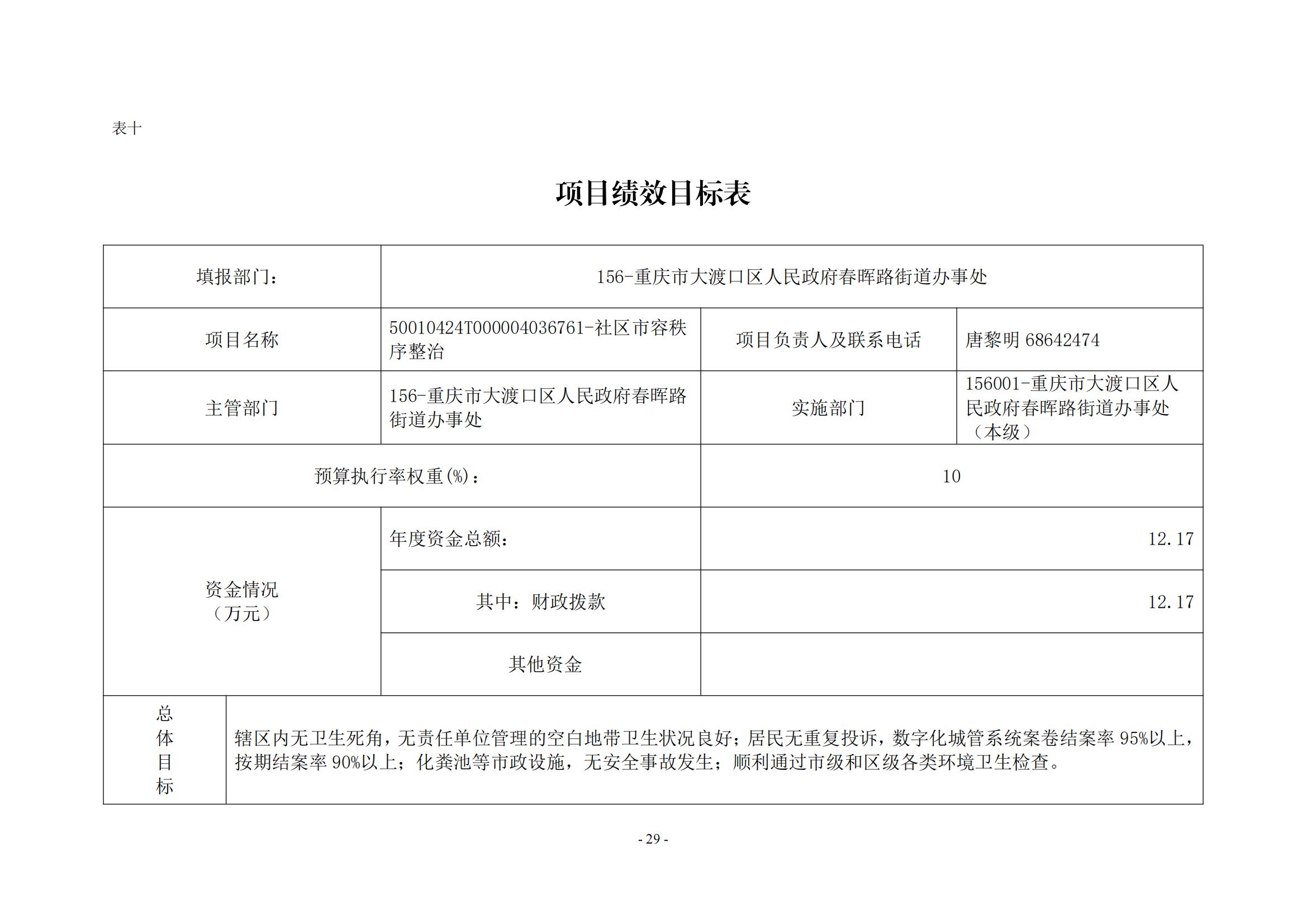 表十

项目绩效目标表

| 填报部门： | 156-重庆市大渡口区人民政府春晖路街道办事处 | | |
|---|---|---|---|
| 项目名称 | 50010424T000004036761-社区市容秩序整治 | 项目负责人及联系电话 | 唐黎明 68642474 |
| 主管部门 | 156-重庆市大渡口区人民政府春晖路街道办事处 | 实施部门 | 156001-重庆市大渡口区人民政府春晖路街道办事处（本级） |
| 预算执行率权重(%)： | | 10 | |
| 资金情况（万元） | 年度资金总额： | 12.17 | |
| | 其中：财政拨款 | 12.17 | |
| | 其他资金 | | |
| 总体目标 | 辖区内无卫生死角，无责任单位管理的空白地带卫生状况良好；居民无重复投诉，数字化城管系统案卷结案率 95%以上，按期结案率 90%以上；化粪池等市政设施，无安全事故发生；顺利通过市级和区级各类环境卫生检查。 | | |

- 29 -